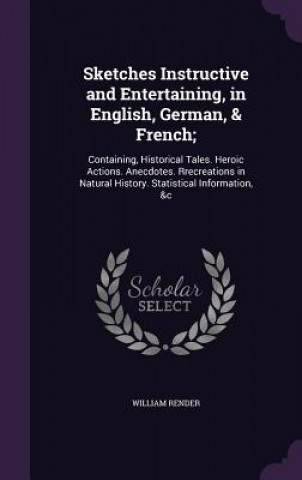 Sketches Instructive and Entertaining, in English, German, & French;

Containing, Historical Tales. Heroic Actions. Anecdotes. Rrecreations in Natural History. Statistical Information, &c

Scholar SELECT

WILLIAM RENDER